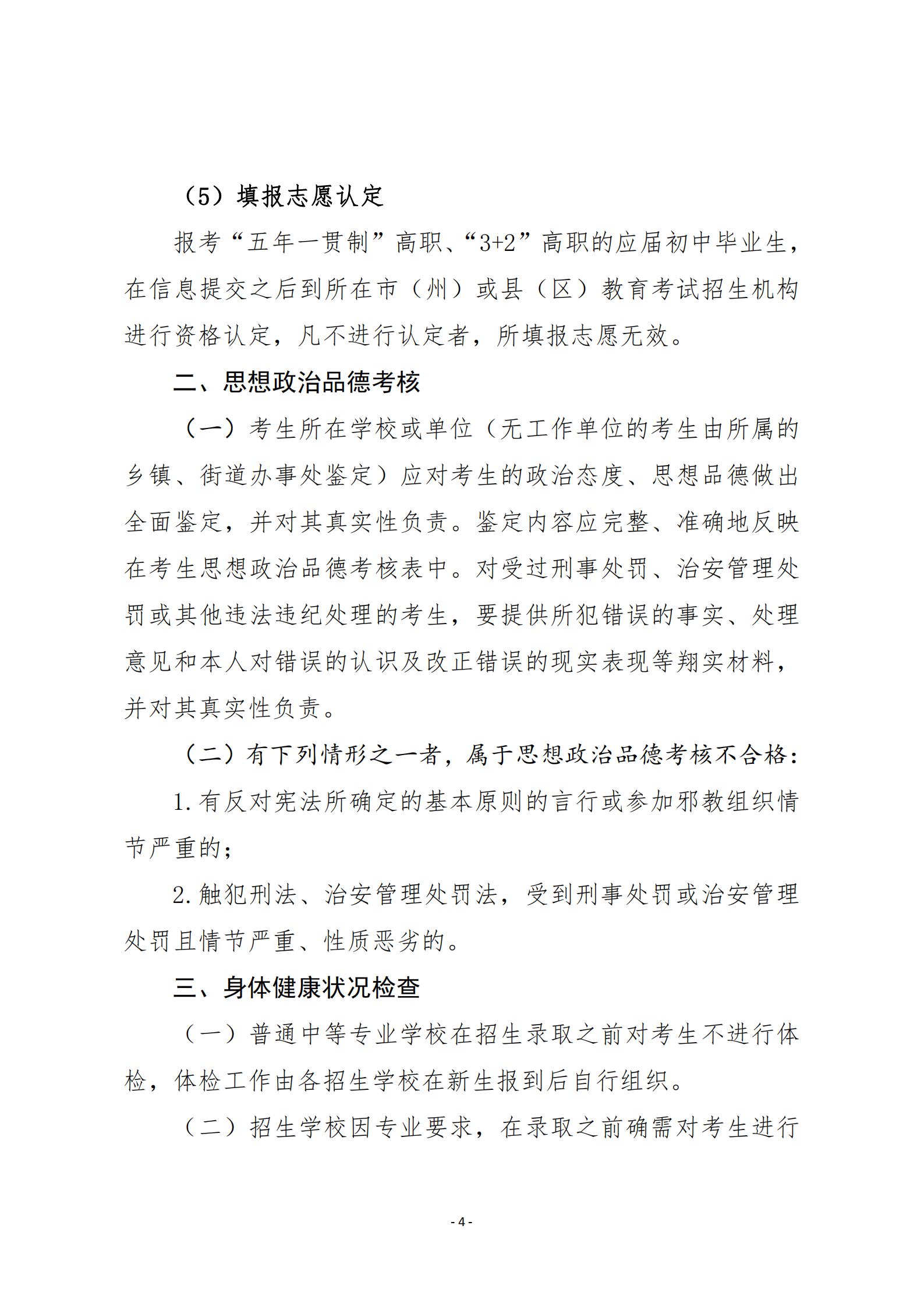 （5）填报志愿认定

报考“五年一贯制”高职、“3+2”高职的应届初中毕业生，在信息提交之后到所在市（州）或县（区）教育考试招生机构进行资格认定，凡不进行认定者，所填报志愿无效。

二、思想政治品德考核

（一）考生所在学校或单位（无工作单位的考生由所属的乡镇、街道办事处鉴定）应对考生的政治态度、思想品德做出全面鉴定，并对其真实性负责。鉴定内容应完整、准确地反映在考生思想政治品德考核表中。对受过刑事处罚、治安管理处罚或其他违法违纪处理的考生，要提供所犯错误的事实、处理意见和本人对错误的认识及改正错误的现实表现等翔实材料，并对其真实性负责。

（二）有下列情形之一者，属于思想政治品德考核不合格：

1.有反对宪法所确定的基本原则的言行或参加邪教组织情节严重的；

2.触犯刑法、治安管理处罚法，受到刑事处罚或治安管理处罚且情节严重、性质恶劣的。

三、身体健康状况检查

（一）普通中等专业学校在招生录取之前对考生不进行体检，体检工作由各招生学校在新生报到后自行组织。

（二）招生学校因专业要求，在录取之前确需对考生进行

- 4 -